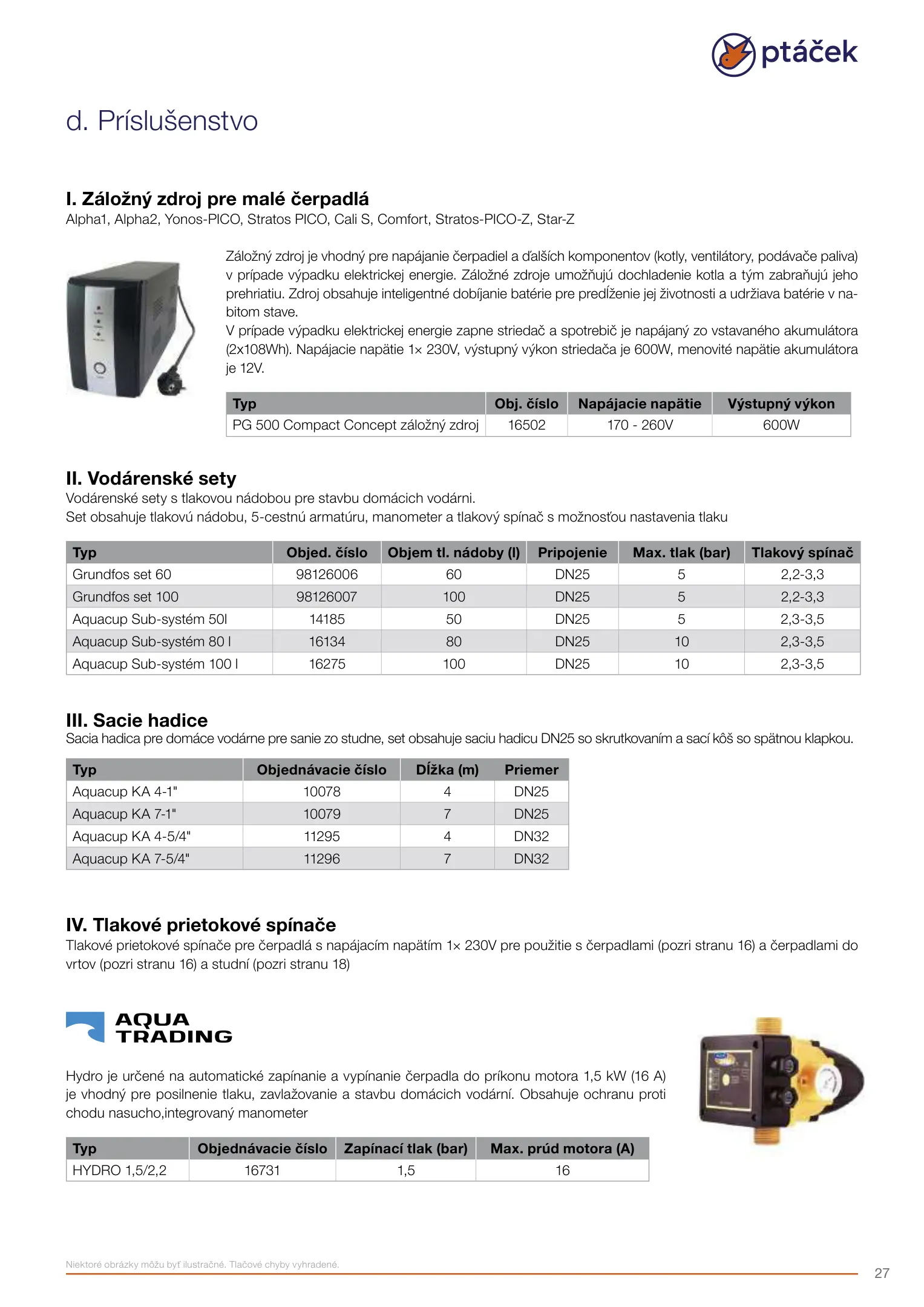 ptáček

d. Príslušenstvo

I. Záložný zdroj pre malé čerpadlá
Alpha1, Alpha2, Yonos-PICO, Stratos PICO, Cali S, Comfort, Stratos-PICO-Z, Star-Z

Záložný zdroj je vhodný pre napájanie čerpadiel a ďalších komponentov (kotly, ventilátory, podávače paliva) v prípade výpadku elektrickej energie. Záložné zdroje umožňujú dochladenie kotla a tým zabraňujú jeho prehriatiu. Zdroj obsahuje inteligentné dobíjanie batérie pre predĺženie jej životnosti a udržiava batérie v nabitom stave.
V prípade výpadku elektrickej energie zapne striedač a spotrebič je napájaný zo vstavaného akumulátora (2x108Wh). Napájacie napätie 1× 230V, výstupný výkon striedača je 600W, menovité napätie akumulátora je 12V.

| Typ | Obj. číslo | Napájacie napätie | Výstupný výkon |
|---|---|---|---|
| PG 500 Compact Concept záložný zdroj | 16502 | 170 - 260V | 600W |

II. Vodárenské sety
Vodárenské sety s tlakovou nádobou pre stavbu domácich vodárni.
Set obsahuje tlakovú nádobu, 5-cestnú armatúru, manometer a tlakový spínač s možnosťou nastavenia tlaku

| Typ | Objed. číslo | Objem tl. nádoby (l) | Pripojenie | Max. tlak (bar) | Tlakový spínač |
|---|---|---|---|---|---|
| Grundfos set 60 | 98126006 | 60 | DN25 | 5 | 2,2-3,3 |
| Grundfos set 100 | 98126007 | 100 | DN25 | 5 | 2,2-3,3 |
| Aquacup Sub-systém 50l | 14185 | 50 | DN25 | 5 | 2,3-3,5 |
| Aquacup Sub-systém 80 l | 16134 | 80 | DN25 | 10 | 2,3-3,5 |
| Aquacup Sub-systém 100 l | 16275 | 100 | DN25 | 10 | 2,3-3,5 |

III. Sacie hadice
Sacia hadica pre domáce vodárne pre sanie zo studne, set obsahuje saciu hadicu DN25 so skrutkovaním a sací kôš so spätnou klapkou.

| Typ | Objednávacie číslo | Dĺžka (m) | Priemer |
|---|---|---|---|
| Aquacup KA 4-1" | 10078 | 4 | DN25 |
| Aquacup KA 7-1" | 10079 | 7 | DN25 |
| Aquacup KA 4-5/4" | 11295 | 4 | DN32 |
| Aquacup KA 7-5/4" | 11296 | 7 | DN32 |

IV. Tlakové prietokové spínače
Tlakové prietokové spínače pre čerpadlá s napájacím napätím 1× 230V pre použitie s čerpadlami (pozri stranu 16) a čerpadlami do vrtov (pozri stranu 16) a studní (pozri stranu 18)

AQUA TRADING

Hydro je určené na automatické zapínanie a vypínanie čerpadla do príkonu motora 1,5 kW (16 A) je vhodný pre posilnenie tlaku, zavlažovanie a stavbu domácich vodární. Obsahuje ochranu proti chodu nasucho,integrovaný manometer

| Typ | Objednávacie číslo | Zapínací tlak (bar) | Max. prúd motora (A) |
|---|---|---|---|
| HYDRO 1,5/2,2 | 16731 | 1,5 | 16 |

Niektoré obrázky môžu byť ilustračné. Tlačové chyby vyhradené.

27